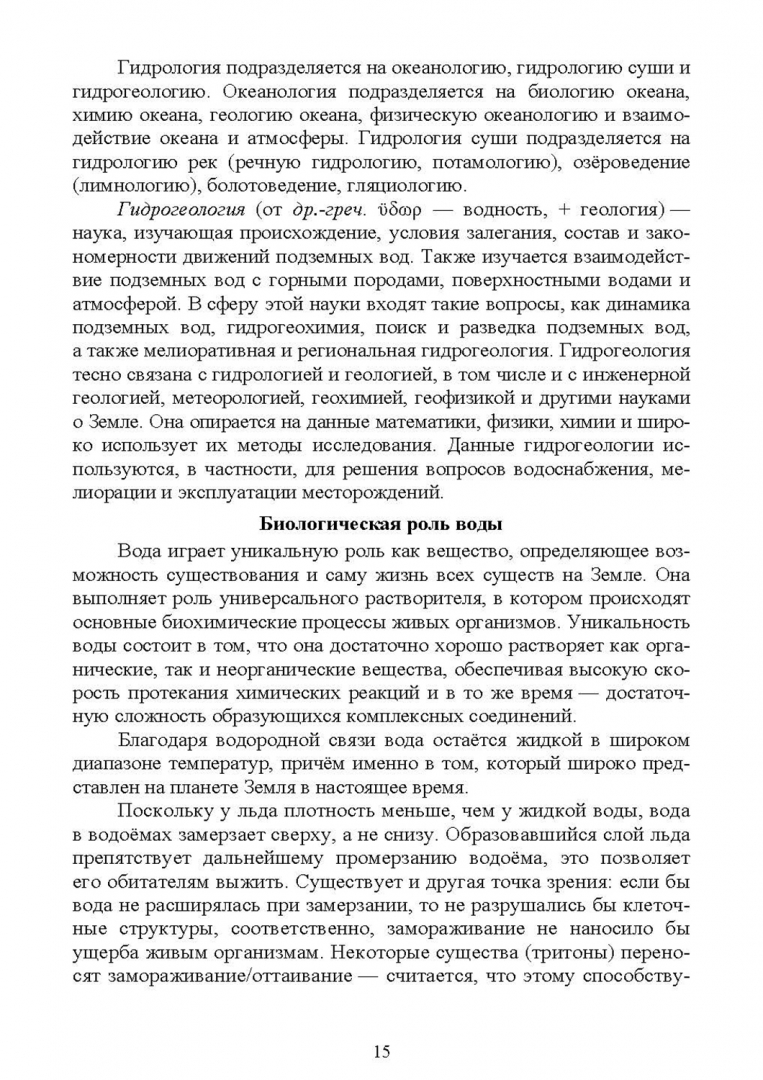 Гидрология подразделяется на океанологию, гидрологию суши и гидрогеологию. Океанология подразделяется на биологию океана, химию океана, геологию океана, физическую океанологию и взаимодействие океана и атмосферы. Гидрология суши подразделяется на гидрологию рек (речную гидрологию, потамологию), озёроведение (лимнологию), болотоведение, гляциологию.

Гидрогеология (от др.-греч. ὕδωρ — водность, + геология) — наука, изучающая происхождение, условия залегания, состав и закономерности движений подземных вод. Также изучается взаимодействие подземных вод с горными породами, поверхностными водами и атмосферой. В сферу этой науки входят такие вопросы, как динамика подземных вод, гидрогеохимия, поиск и разведка подземных вод, а также мелиоративная и региональная гидрогеология. Гидрогеология тесно связана с гидрологией и геологией, в том числе и с инженерной геологией, метеорологией, геохимией, геофизикой и другими науками о Земле. Она опирается на данные математики, физики, химии и широко использует их методы исследования. Данные гидрогеологии используются, в частности, для решения вопросов водоснабжения, мелиорации и эксплуатации месторождений.

Биологическая роль воды

Вода играет уникальную роль как вещество, определяющее возможность существования и саму жизнь всех существ на Земле. Она выполняет роль универсального растворителя, в котором происходят основные биохимические процессы живых организмов. Уникальность воды состоит в том, что она достаточно хорошо растворяет как органические, так и неорганические вещества, обеспечивая высокую скорость протекания химических реакций и в то же время — достаточную сложность образующихся комплексных соединений.

Благодаря водородной связи вода остаётся жидкой в широком диапазоне температур, причём именно в том, который широко представлен на планете Земля в настоящее время.

Поскольку у льда плотность меньше, чем у жидкой воды, вода в водоёмах замерзает сверху, а не снизу. Образовавшийся слой льда препятствует дальнейшему промерзанию водоёма, это позволяет его обитателям выжить. Существует и другая точка зрения: если бы вода не расширялась при замерзании, то не разрушались бы клеточные структуры, соответственно, замораживание не наносило бы ущерба живым организмам. Некоторые существа (тритоны) переносят замораживание/оттаивание — считается, что этому способству-

15